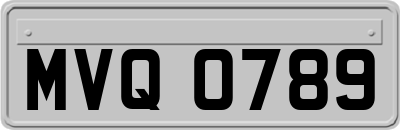 MVQ 0789